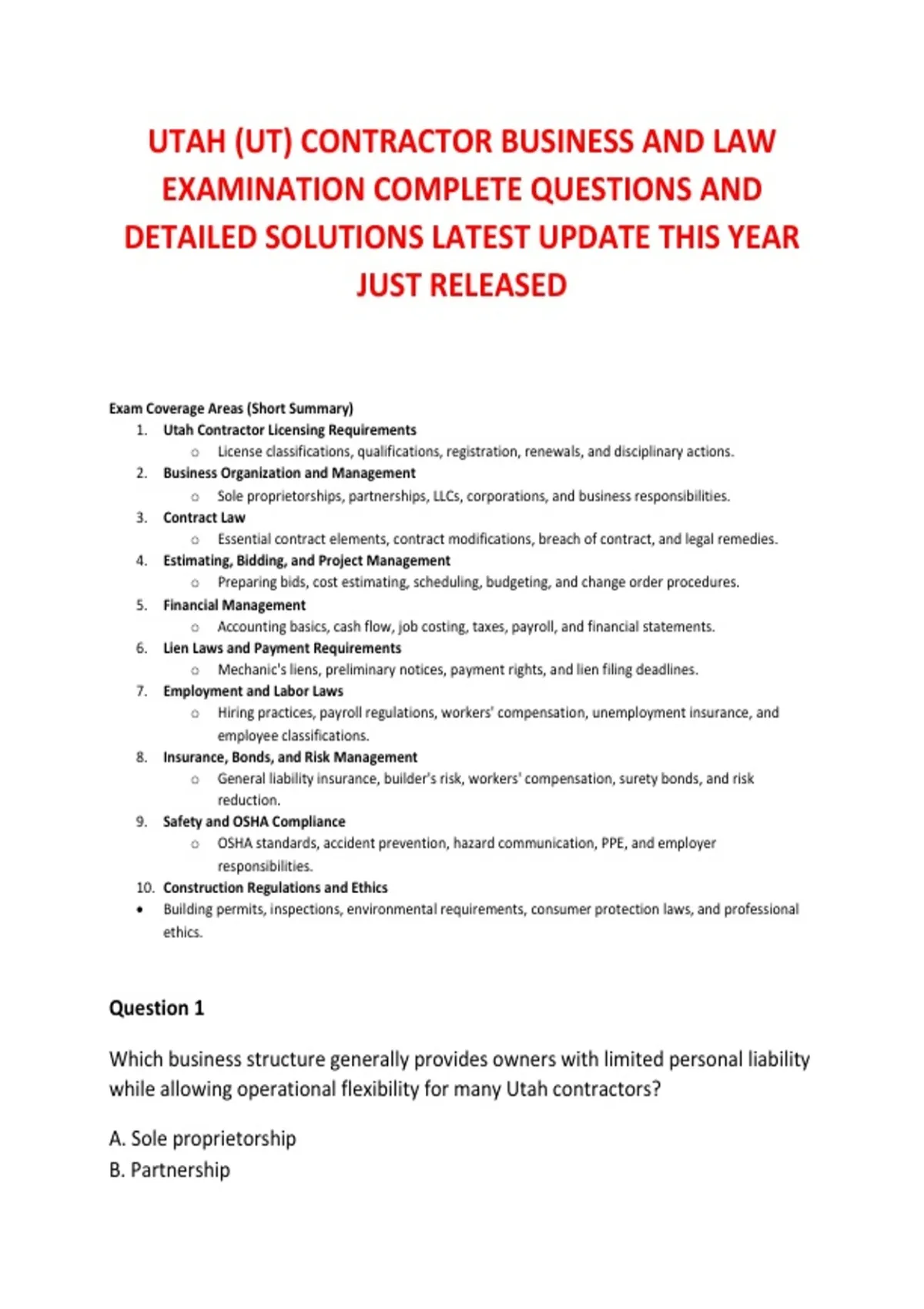 UTAH (UT) CONTRACTOR BUSINESS AND LAW EXAMINATION COMPLETE QUESTIONS AND DETAILED SOLUTIONS LATEST UPDATE THIS YEAR JUST RELEASED

Exam Coverage Areas (Short Summary)
1. Utah Contractor Licensing Requirements
   ○ License classifications, qualifications, registration, renewals, and disciplinary actions.
2. Business Organization and Management
   ○ Sole proprietorships, partnerships, LLCs, corporations, and business responsibilities.
3. Contract Law
   ○ Essential contract elements, contract modifications, breach of contract, and legal remedies.
4. Estimating, Bidding, and Project Management
   ○ Preparing bids, cost estimating, scheduling, budgeting, and change order procedures.
5. Financial Management
   ○ Accounting basics, cash flow, job costing, taxes, payroll, and financial statements.
6. Lien Laws and Payment Requirements
   ○ Mechanic's liens, preliminary notices, payment rights, and lien filing deadlines.
7. Employment and Labor Laws
   ○ Hiring practices, payroll regulations, workers' compensation, unemployment insurance, and employee classifications.
8. Insurance, Bonds, and Risk Management
   ○ General liability insurance, builder's risk, workers' compensation, surety bonds, and risk reduction.
9. Safety and OSHA Compliance
   ○ OSHA standards, accident prevention, hazard communication, PPE, and employer responsibilities.
10. Construction Regulations and Ethics
• Building permits, inspections, environmental requirements, consumer protection laws, and professional ethics.

Question 1

Which business structure generally provides owners with limited personal liability while allowing operational flexibility for many Utah contractors?

A. Sole proprietorship
B. Partnership